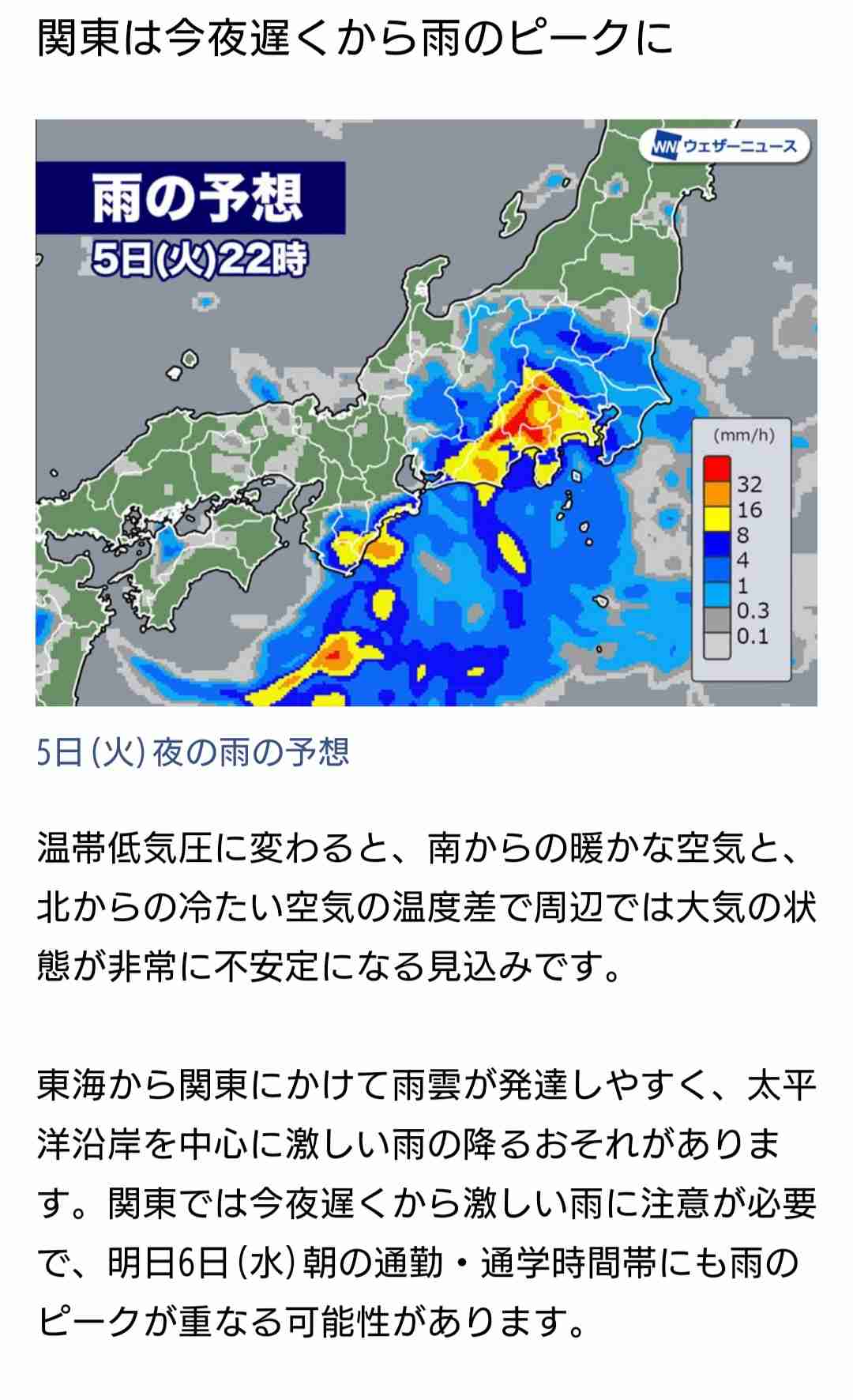 関東は今夜遅くから雨のピークに

WN ウェザーニュース

雨の予想
5日(火)22時

(mm/h)
32
16
8
4
1
0.3
0.1

5日(火)夜の雨の予想

温帯低気圧に変わると、南からの暖かな空気と、北からの冷たい空気の温度差で周辺では大気の状態が非常に不安定になる見込みです。

東海から関東にかけて雨雲が発達しやすく、太平洋沿岸を中心に激しい雨の降るおそれがあります。関東では今夜遅くから激しい雨に注意が必要で、明日6日(水)朝の通勤・通学時間帯にも雨のピークが重なる可能性があります。